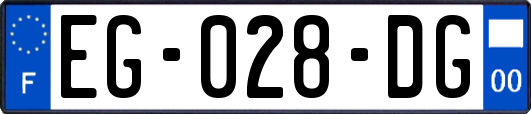 F
EG-028-DG
00